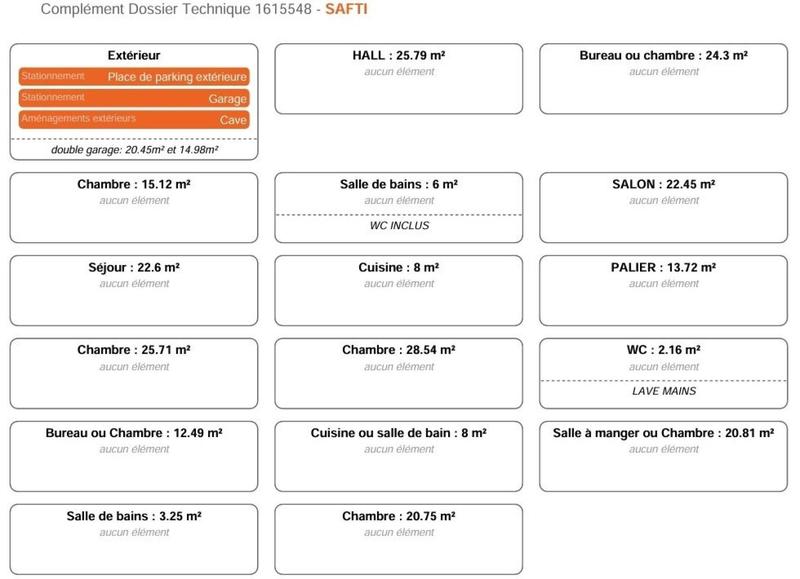 Complément Dossier Technique 1615548 - SAFTI

Extérieur
Stationnement Place de parking extérieure
Stationnement Garage
Aménagements extérieurs Cave
double garage: 20.45m² et 14.98m²

HALL : 25.79 m²
aucun élément

Bureau ou chambre : 24.3 m²
aucun élément

Chambre : 15.12 m²
aucun élément

Salle de bains : 6 m²
aucun élément
WC INCLUS

SALON : 22.45 m²
aucun élément

Séjour : 22.6 m²
aucun élément

Cuisine : 8 m²
aucun élément

PALIER : 13.72 m²
aucun élément

Chambre : 25.71 m²
aucun élément

Chambre : 28.54 m²
aucun élément

WC : 2.16 m²
aucun élément
LAVE MAINS

Bureau ou Chambre : 12.49 m²
aucun élément

Cuisine ou salle de bain : 8 m²
aucun élément

Salle à manger ou Chambre : 20.81 m²
aucun élément

Salle de bains : 3.25 m²
aucun élément

Chambre : 20.75 m²
aucun élément